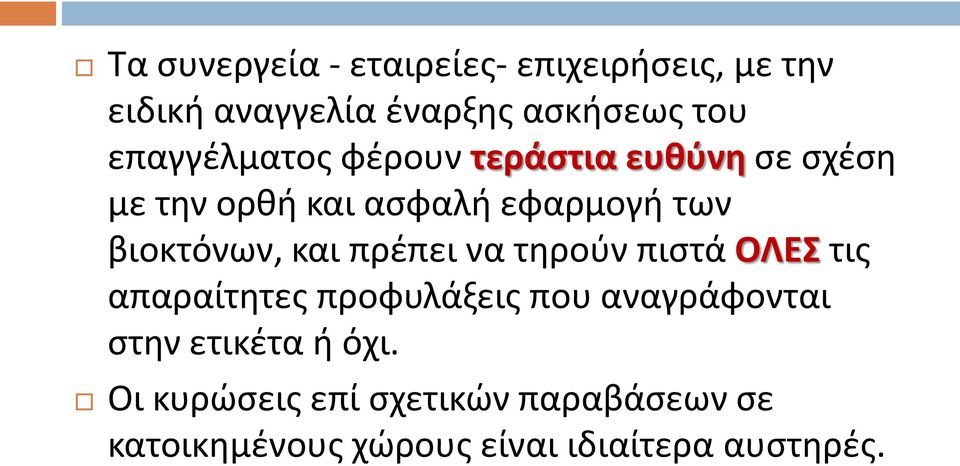 □ Τα συνεργεία - εταιρείες- επιχειρήσεις, με την ειδική αναγγελία έναρξης ασκήσεως του επαγγέλματος φέρουν τεράστια ευθύνη σε σχέση με την ορθή και ασφαλή εφαρμογή των βιοκτόνων, και πρέπει να τηρούν πιστά ΟΛΕΣ τις απαραίτητες προφυλάξεις που αναγράφονται στην ετικέτα ή όχι.

□ Οι κυρώσεις επί σχετικών παραβάσεων σε κατοικημένους χώρους είναι ιδιαίτερα αυστηρές.